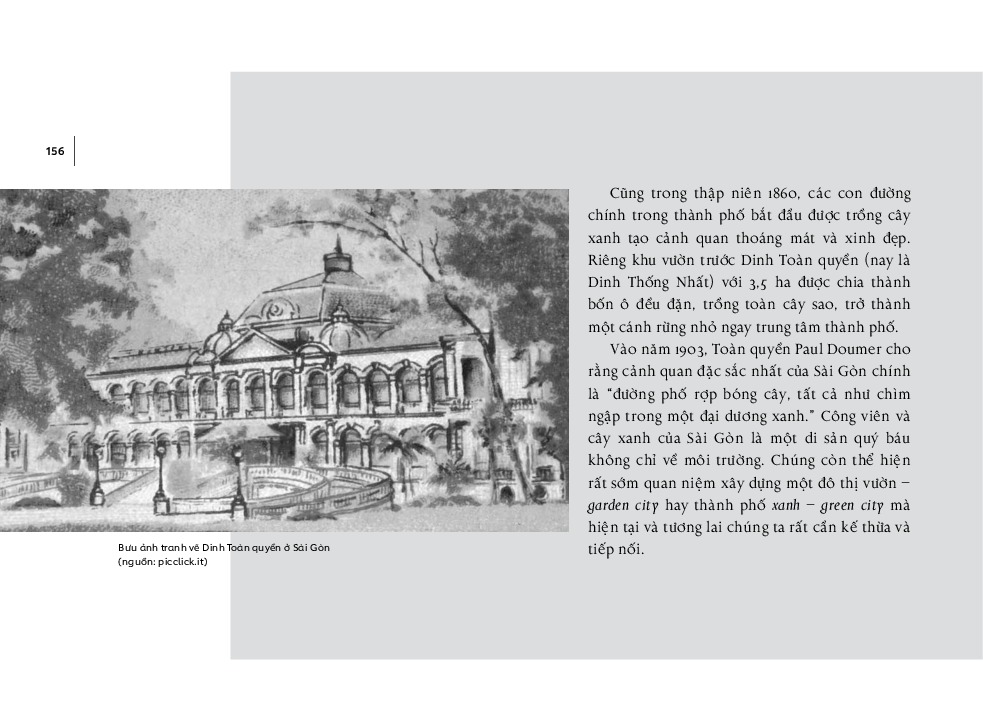 156

Bưu ảnh tranh vẽ Dinh Toàn quyền ở Sài Gòn (nguồn: picclick.it)

Cũng trong thập niên 1860, các con đường chính trong thành phố bắt đầu được trồng cây xanh tạo cảnh quan thoáng mát và xinh đẹp. Riêng khu vườn trước Dinh Toàn quyền (nay là Dinh Thống Nhất) với 3,5 ha được chia thành bốn ô đều đặn, trồng toàn cây sao, trở thành một cánh rừng nhỏ ngay trung tâm thành phố.

Vào năm 1903, Toàn quyền Paul Doumer cho rằng cảnh quan đặc sắc nhất của Sài Gòn chính là "đường phố rợp bóng cây, tất cả như chìm ngập trong một đại dương xanh." Công viên và cây xanh của Sài Gòn là một di sản quý báu không chỉ về môi trường. Chúng còn thể hiện rất sớm quan niệm xây dựng một đô thị vườn – garden city hay thành phố xanh – green city mà hiện tại và tương lai chúng ta rất cần kế thừa và tiếp nối.